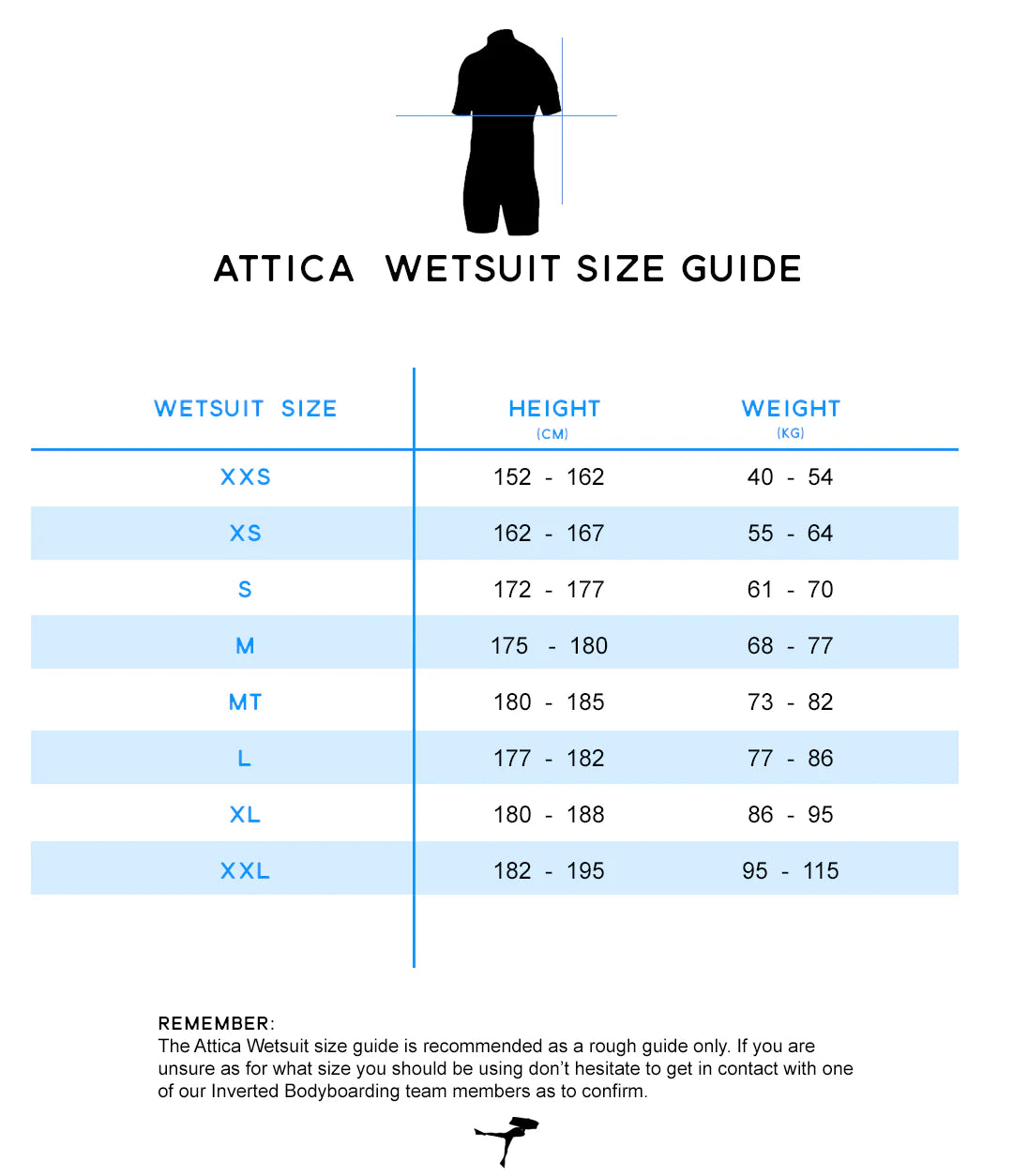 ATTICA WETSUIT SIZE GUIDE

| WETSUIT SIZE | HEIGHT (CM) | WEIGHT (KG) |
|---|---|---|
| XXS | 152 - 162 | 40 - 54 |
| XS | 162 - 167 | 55 - 64 |
| S | 172 - 177 | 61 - 70 |
| M | 175 - 180 | 68 - 77 |
| MT | 180 - 185 | 73 - 82 |
| L | 177 - 182 | 77 - 86 |
| XL | 180 - 188 | 86 - 95 |
| XXL | 182 - 195 | 95 - 115 |

REMEMBER:
The Attica Wetsuit size guide is recommended as a rough guide only. If you are unsure as for what size you should be using don't hesitate to get in contact with one of our Inverted Bodyboarding team members as to confirm.